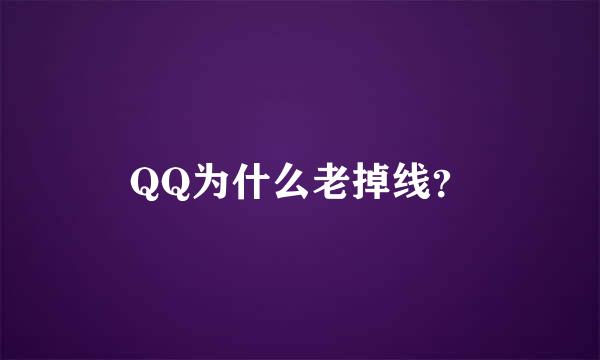 QQ为什么老掉线?